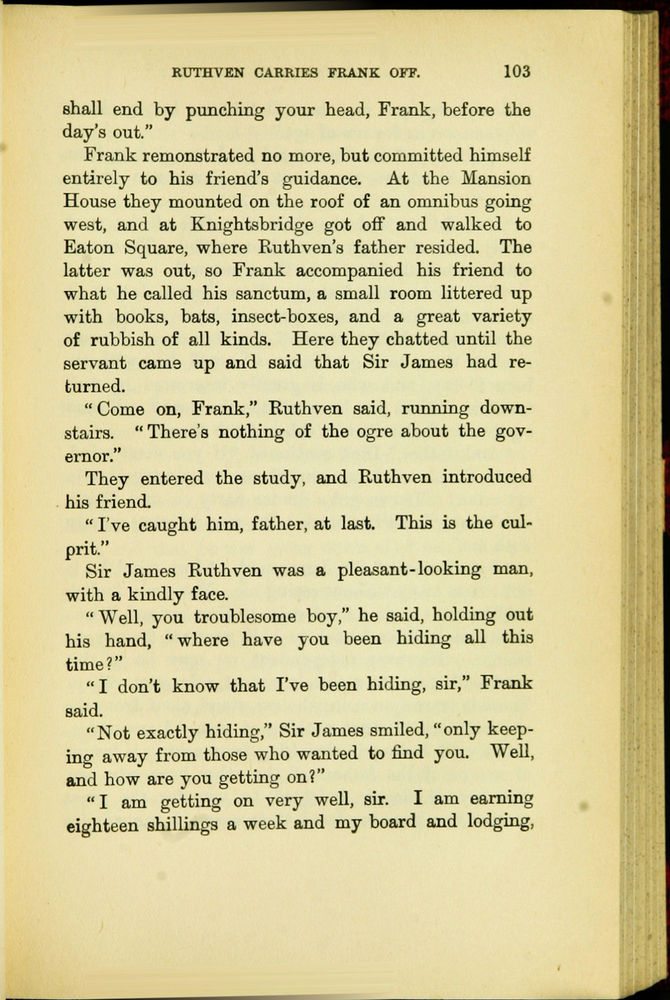 RUTHVEN CARRIES FRANK OFF. 103

shall end by punching your head, Frank, before the day's out."

Frank remonstrated no more, but committed himself entirely to his friend's guidance. At the Mansion House they mounted on the roof of an omnibus going west, and at Knightsbridge got off and walked to Eaton Square, where Ruthven's father resided. The latter was out, so Frank accompanied his friend to what he called his sanctum, a small room littered up with books, bats, insect-boxes, and a great variety of rubbish of all kinds. Here they chatted until the servant came up and said that Sir James had returned.

"Come on, Frank," Ruthven said, running downstairs. "There's nothing of the ogre about the governor."

They entered the study, and Ruthven introduced his friend.

"I've caught him, father, at last. This is the culprit."

Sir James Ruthven was a pleasant-looking man, with a kindly face.

"Well, you troublesome boy," he said, holding out his hand, "where have you been hiding all this time?"

"I don't know that I've been hiding, sir," Frank said.

"Not exactly hiding," Sir James smiled, "only keeping away from those who wanted to find you. Well, and how are you getting on?"

"I am getting on very well, sir. I am earning eighteen shillings a week and my board and lodging,